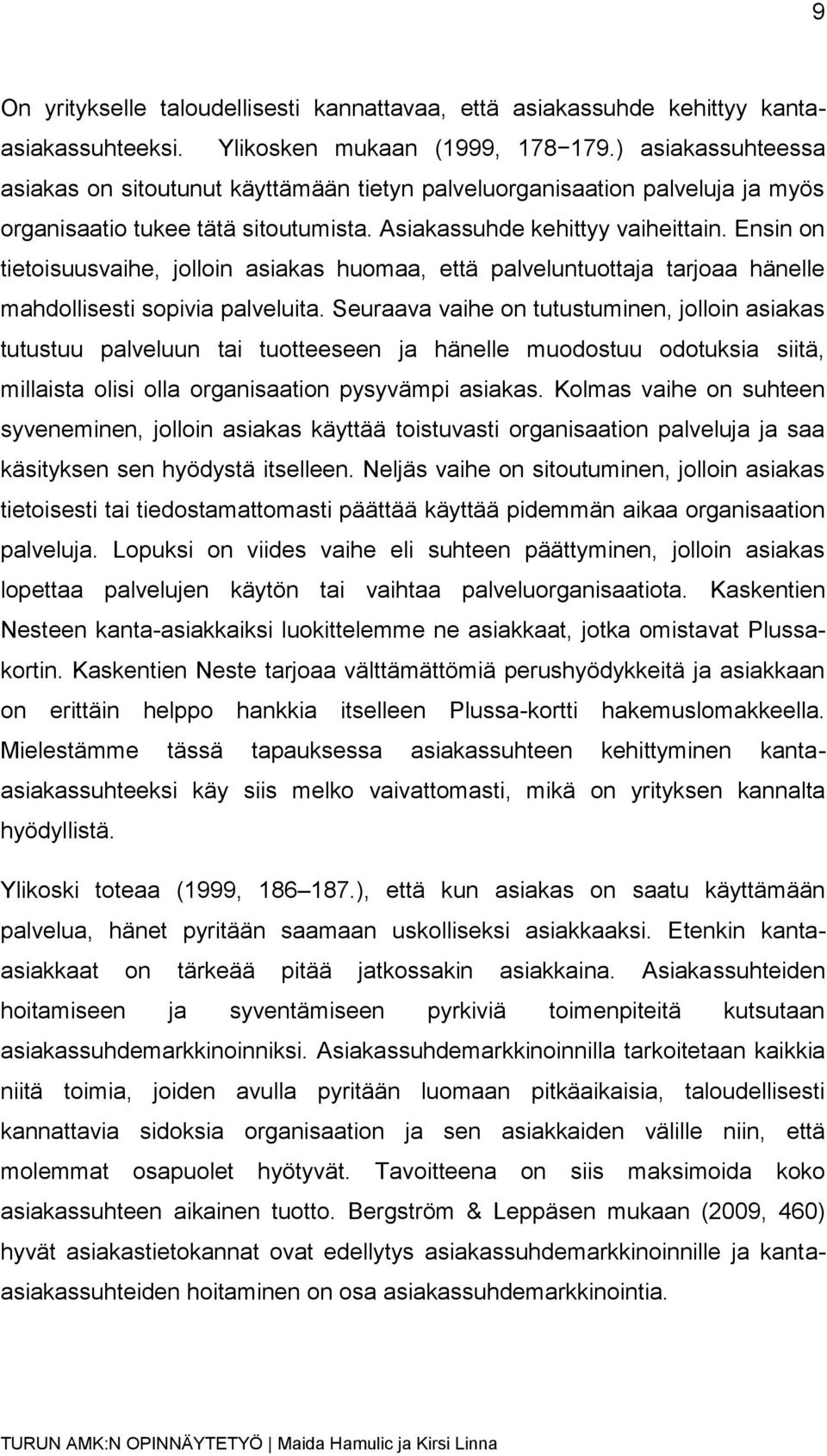 9

On yritykselle taloudellisesti kannattavaa, että asiakassuhde kehittyy kanta-asiakassuhteeksi. Ylikosken mukaan (1999, 178−179.) asiakassuhteessa asiakas on sitoutunut käyttämään tietyn palveluorganisaation palveluja ja myös organisaatio tukee tätä sitoutumista. Asiakassuhde kehittyy vaiheittain. Ensin on tietoisuusvaihe, jolloin asiakas huomaa, että palveluntuottaja tarjoaa hänelle mahdollisesti sopivia palveluita. Seuraava vaihe on tutustuminen, jolloin asiakas tutustuu palveluun tai tuotteeseen ja hänelle muodostuu odotuksia siitä, millaista olisi olla organisaation pysyvämpi asiakas. Kolmas vaihe on suhteen syveneminen, jolloin asiakas käyttää toistuvasti organisaation palveluja ja saa käsityksen sen hyödystä itselleen. Neljäs vaihe on sitoutuminen, jolloin asiakas tietoisesti tai tiedostamattomasti päättää käyttää pidemmän aikaa organisaation palveluja. Lopuksi on viides vaihe eli suhteen päättyminen, jolloin asiakas lopettaa palvelujen käytön tai vaihtaa palveluorganisaatiota. Kaskentien Nesteen kanta-asiakkaiksi luokittelemme ne asiakkaat, jotka omistavat Plussa-kortin. Kaskentien Neste tarjoaa välttämättömiä perushyödykkeitä ja asiakkaan on erittäin helppo hankkia itselleen Plussa-kortti hakemuslomakkeella. Mielestämme tässä tapauksessa asiakassuhteen kehittyminen kanta-asiakassuhteeksi käy siis melko vaivattomasti, mikä on yrityksen kannalta hyödyllistä.

Ylikoski toteaa (1999, 186–187.), että kun asiakas on saatu käyttämään palvelua, hänet pyritään saamaan uskolliseksi asiakkaaksi. Etenkin kanta-asiakkaat on tärkeää pitää jatkossakin asiakkaina. Asiakassuhteiden hoitamiseen ja syventämiseen pyrkiviä toimenpiteitä kutsutaan asiakassuhdemarkkinoinniksi. Asiakassuhdemarkkinoinnilla tarkoitetaan kaikkia niitä toimia, joiden avulla pyritään luomaan pitkäaikaisia, taloudellisesti kannattavia sidoksia organisaation ja sen asiakkaiden välille niin, että molemmat osapuolet hyötyvät. Tavoitteena on siis maksimoida koko asiakassuhteen aikainen tuotto. Bergström & Leppäsen mukaan (2009, 460) hyvät asiakastietokannat ovat edellytys asiakassuhdemarkkinoinnille ja kanta-asiakassuhteiden hoitaminen on osa asiakassuhdemarkkinointia.

TURUN AMK:N OPINNÄYTETYÖ | Maida Hamulic ja Kirsi Linna